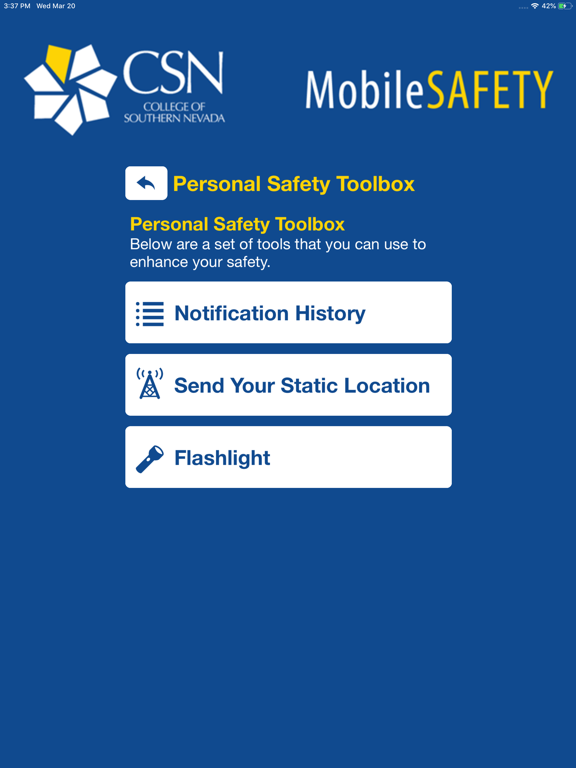 3:37 PM Wed Mar 20

42%

CSN
COLLEGE OF SOUTHERN NEVADA

MobileSAFETY

Personal Safety Toolbox

Personal Safety Toolbox
Below are a set of tools that you can use to enhance your safety.

Notification History

Send Your Static Location

Flashlight